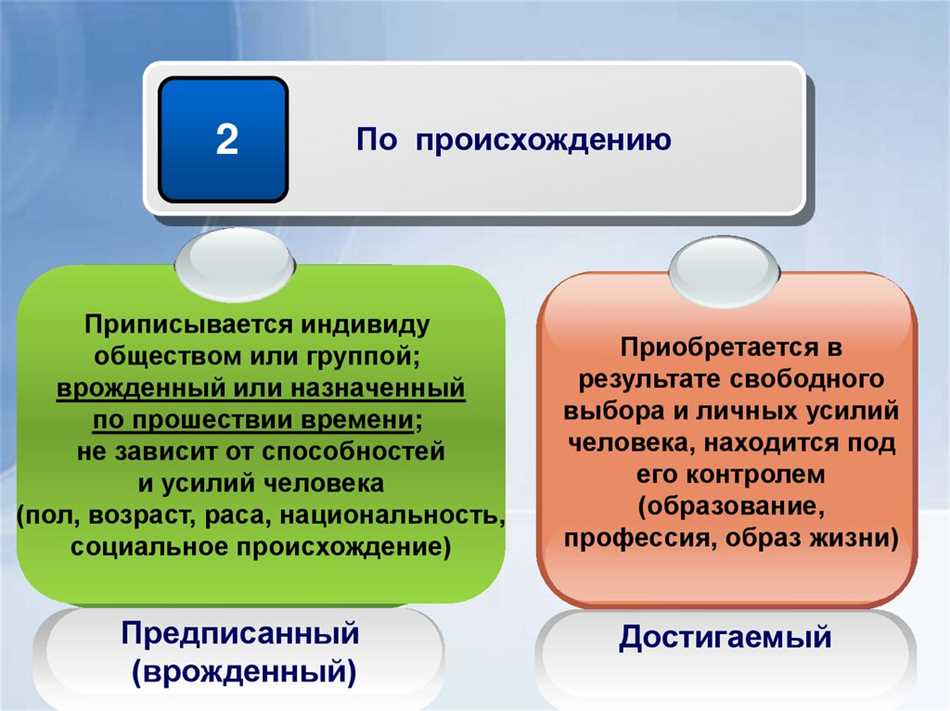 2

По происхождению

Приписывается индивиду обществом или группой; врожденный или назначенный по прошествии времени; не зависит от способностей и усилий человека (пол, возраст, раса, национальность, социальное происхождение)

Предписанный (врожденный)

Приобретается в результате свободного выбора и личных усилий человека, находится под его контролем (образование, профессия, образ жизни)

Достигаемый